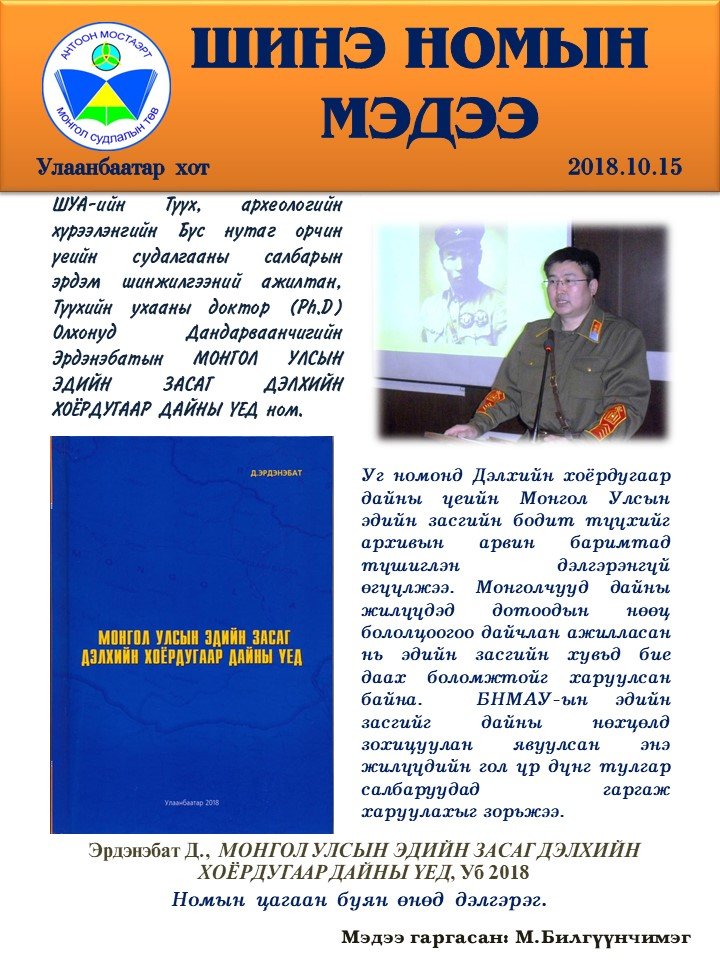 АНТООН МОСТАЭРТ
МОНГОЛ СУДЛАЛЫН ТӨВ

ШИНЭ НОМЫН МЭДЭЭ

Улаанбаатар хот

2018.10.15

ШУА-ийн Түүх, археологийн хүрээлэнгийн Бүс нутаг орчин үеийн судалгааны салбарын эрдэм шинжилгээний ажилтан, Түүхийн ухааны доктор (Ph.D) Олхонуд Дандарваанчигийн Эрдэнэбатын МОНГОЛ УЛСЫН ЭДИЙН ЗАСАГ ДЭЛХИЙН ХОЁРДУГААР ДАЙНЫ ҮЕД ном.

Д.ЭРДЭНЭБАТ

МОНГОЛ УЛСЫН ЭДИЙН ЗАСАГ ДЭЛХИЙН ХОЁРДУГААР ДАЙНЫ ҮЕД

Улаанбаатар 2018

Уг номонд Дэлхийн хоёрдугаар дайны үеийн Монгол Улсын эдийн засгийн бодит түүхийг архивын арвин баримтад түшиглэн дэлгэрэнгүй өгүүлжээ. Монголчууд дайны жилүүдэд дотоодын нөөц бололцоогоо дайчлан ажилласан нь эдийн засгийн хувьд бие даах боломжтойг харуулсан байна. БНМАУ-ын эдийн засгийг дайны нөхцөлд зохицуулан явуулсан энэ жилүүдийн гол үр дүнг тулгар салбаруудад гаргаж харуулахыг зорьжээ.

Эрдэнэбат Д., МОНГОЛ УЛСЫН ЭДИЙН ЗАСАГ ДЭЛХИЙН ХОЁРДУГААР ДАЙНЫ ҮЕД, Уб 2018

Номын цагаан буян өнөд дэлгэрэг.

Мэдээ гаргасан: М.Билгүүнчимэг